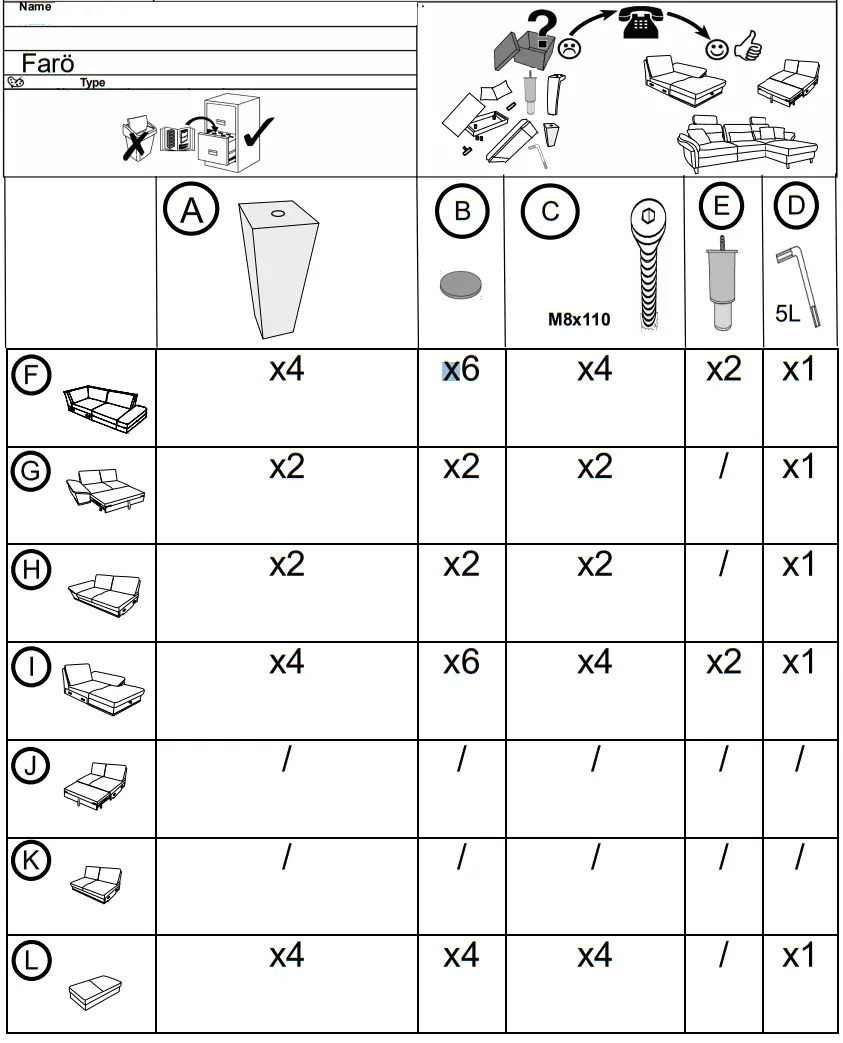 Name

Farö

Type

?

|  | A | B | C M8x110 | E | D 5L |
|---|---|---|---|---|---|
| F | x4 | x6 | x4 | x2 | x1 |
| G | x2 | x2 | x2 | / | x1 |
| H | x2 | x2 | x2 | / | x1 |
| I | x4 | x6 | x4 | x2 | x1 |
| J | / | / | / | / | / |
| K | / | / | / | / | / |
| L | x4 | x4 | x4 | / | x1 |